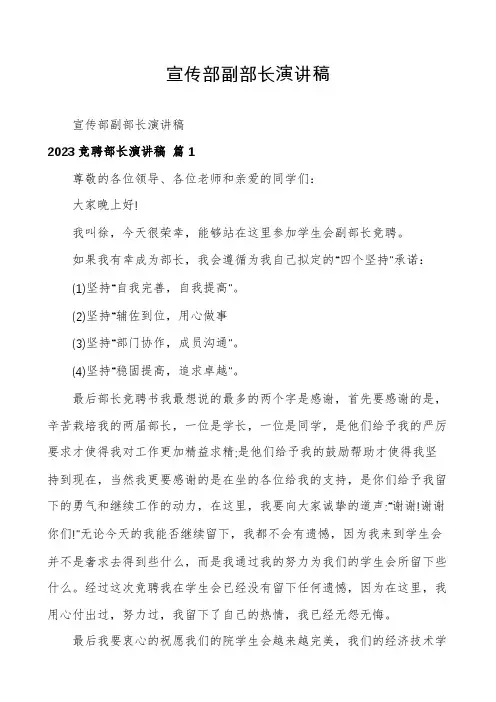 宣传部副部长演讲稿

宣传部副部长演讲稿

2023竞聘部长演讲稿 篇1

尊敬的各位领导、各位老师和亲爱的同学们：

大家晚上好!

我叫徐，今天很荣幸，能够站在这里参加学生会副部长竞聘。

如果我有幸成为部长，我会遵循为我自己拟定的"四个坚持"承诺：

(1)坚持"自我完善，自我提高"。

(2)坚持"辅佐到位，用心做事

(3)坚持"部门协作，成员沟通"。

(4)坚持"稳固提高，追求卓越"。

最后部长竞聘书我最想说的最多的两个字是感谢，首先要感谢的是，辛苦栽培我的两届部长，一位是学长，一位是同学，是他们给予我的严厉要求才使得我对工作更加精益求精;是他们给予我的鼓励帮助才使得我坚持到现在，当然我更要感谢的是在坐的各位给我的支持，是你们给予我留下的勇气和继续工作的动力，在这里，我要向大家诚挚的道声:"谢谢!谢谢你们!"无论今天的我能否继续留下，我都不会有遗憾，因为我来到学生会并不是奢求去得到些什么，而是我通过我的努力为我们的学生会所留下些什么。经过这次竞聘我在学生会已经没有留下任何遗憾，因为在这里，我用心付出过，努力过，我留下了自己的热情，我已经无怨无悔。

最后我要衷心的祝愿我们的院学生会越来越完美，我们的经济技术学